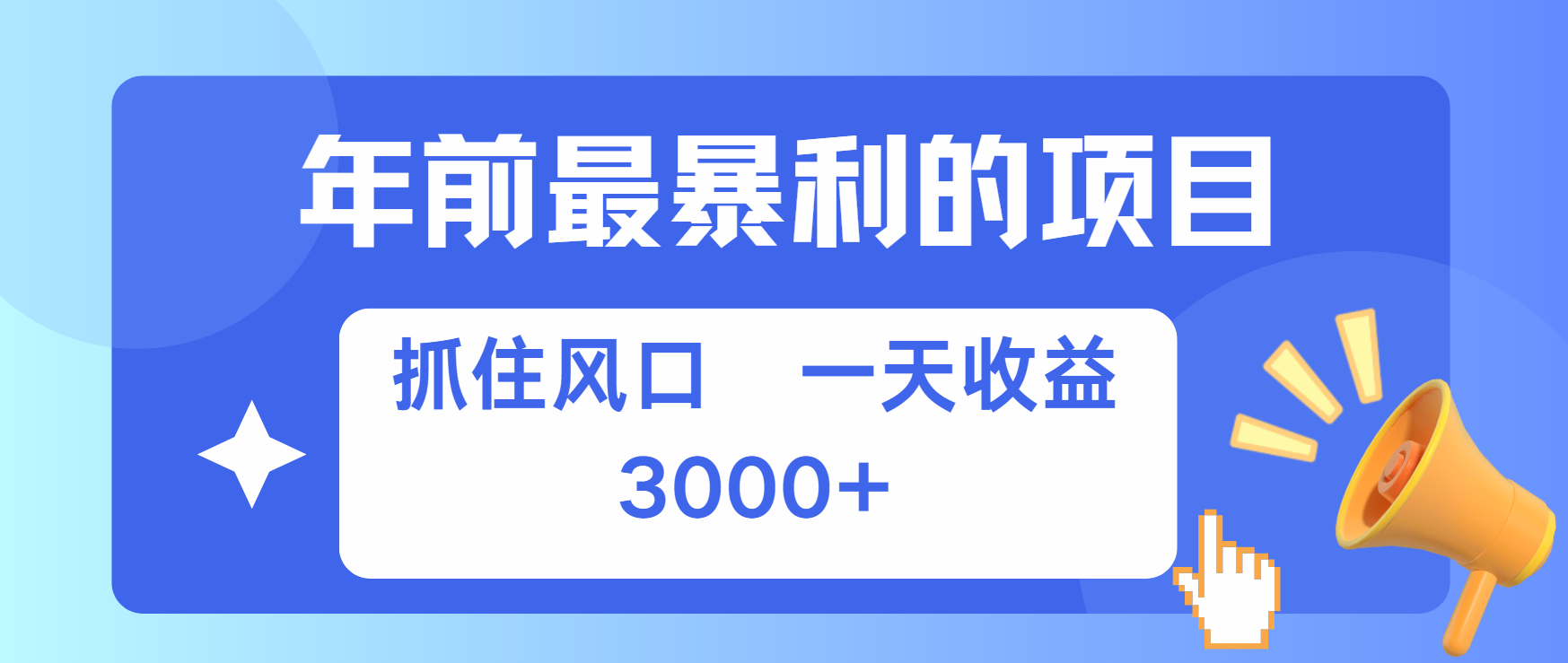 年前最暴利的项目

抓住风口　一天收益
3000+